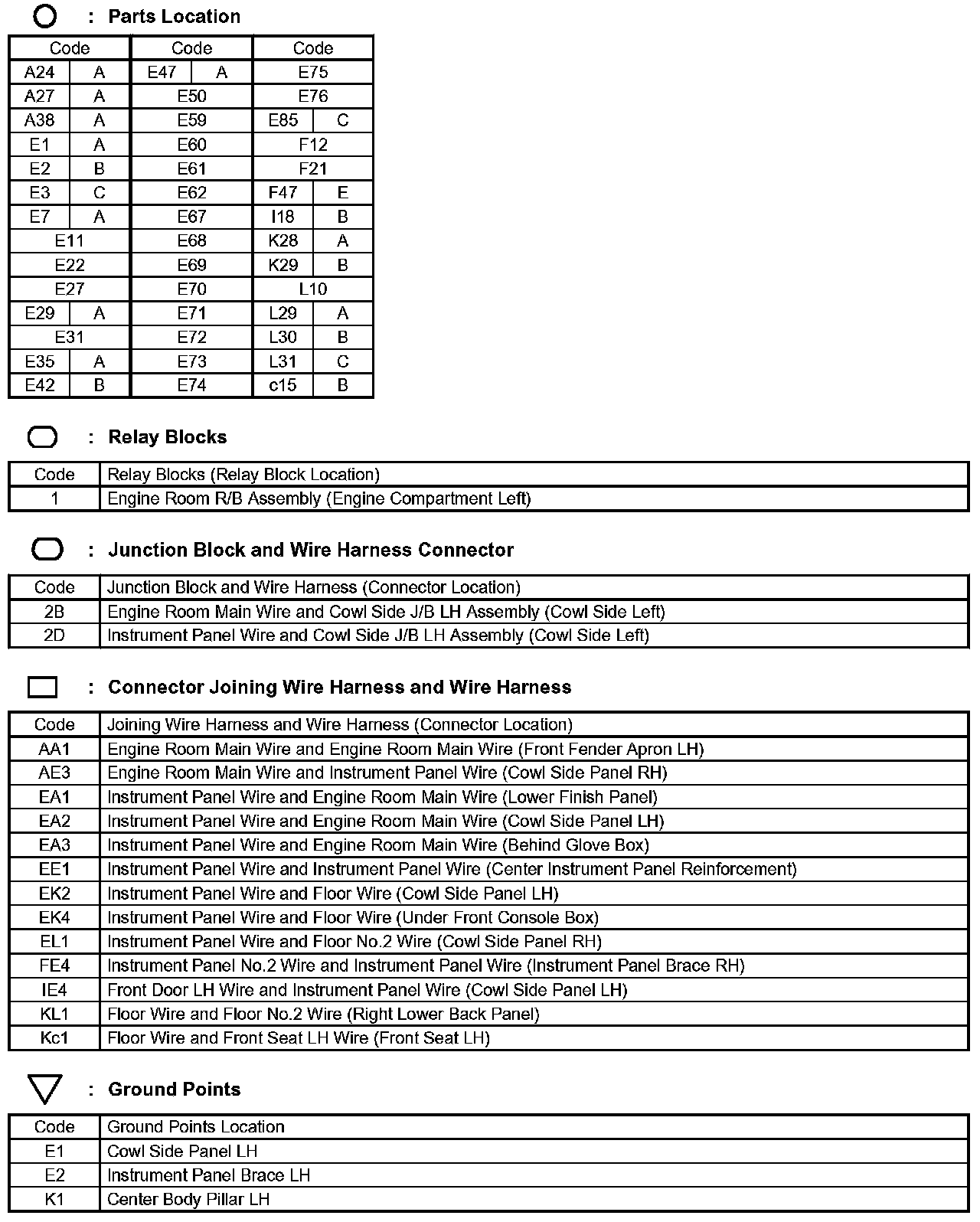 : Parts Location

| Code | | Code | | Code | |
|---|---|---|---|---|---|
| A24 | A | E47 | A | E75 | |
| A27 | A | E50 | | E76 | |
| A38 | A | E59 | | E85 | C |
| E1 | A | E60 | | F12 | |
| E2 | B | E61 | | F21 | |
| E3 | C | E62 | | F47 | E |
| E7 | A | E67 | | I18 | B |
| E11 | | E68 | | K28 | A |
| E22 | | E69 | | K29 | B |
| E27 | | E70 | | L10 | |
| E29 | A | E71 | | L29 | A |
| E31 | | E72 | | L30 | B |
| E35 | A | E73 | | L31 | C |
| E42 | B | E74 | | c15 | B |

: Relay Blocks

| Code | Relay Blocks (Relay Block Location) |
|---|---|
| 1 | Engine Room R/B Assembly (Engine Compartment Left) |

: Junction Block and Wire Harness Connector

| Code | Junction Block and Wire Harness (Connector Location) |
|---|---|
| 2B | Engine Room Main Wire and Cowl Side J/B LH Assembly (Cowl Side Left) |
| 2D | Instrument Panel Wire and Cowl Side J/B LH Assembly (Cowl Side Left) |

: Connector Joining Wire Harness and Wire Harness

| Code | Joining Wire Harness and Wire Harness (Connector Location) |
|---|---|
| AA1 | Engine Room Main Wire and Engine Room Main Wire (Front Fender Apron LH) |
| AE3 | Engine Room Main Wire and Instrument Panel Wire (Cowl Side Panel RH) |
| EA1 | Instrument Panel Wire and Engine Room Main Wire (Lower Finish Panel) |
| EA2 | Instrument Panel Wire and Engine Room Main Wire (Cowl Side Panel LH) |
| EA3 | Instrument Panel Wire and Engine Room Main Wire (Behind Glove Box) |
| EE1 | Instrument Panel Wire and Instrument Panel Wire (Center Instrument Panel Reinforcement) |
| EK2 | Instrument Panel Wire and Floor Wire (Cowl Side Panel LH) |
| EK4 | Instrument Panel Wire and Floor Wire (Under Front Console Box) |
| EL1 | Instrument Panel Wire and Floor No.2 Wire (Cowl Side Panel RH) |
| FE4 | Instrument Panel No.2 Wire and Instrument Panel Wire (Instrument Panel Brace RH) |
| IE4 | Front Door LH Wire and Instrument Panel Wire (Cowl Side Panel LH) |
| KL1 | Floor Wire and Floor No.2 Wire (Right Lower Back Panel) |
| Kc1 | Floor Wire and Front Seat LH Wire (Front Seat LH) |

: Ground Points

| Code | Ground Points Location |
|---|---|
| E1 | Cowl Side Panel LH |
| E2 | Instrument Panel Brace LH |
| K1 | Center Body Pillar LH |